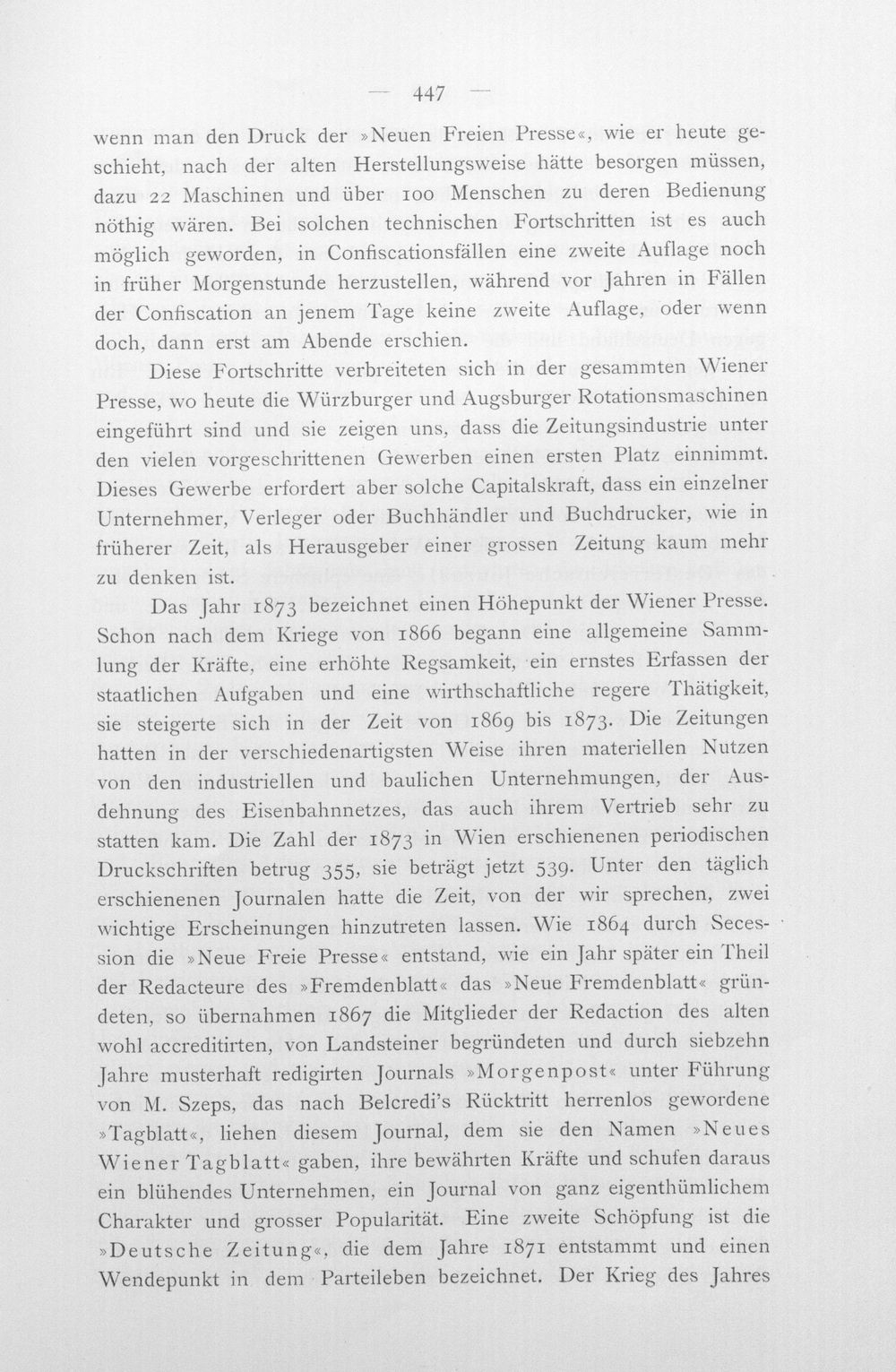 — 447 —

wenn man den Druck der »Neuen Freien Presse«, wie er heute geschieht, nach der alten Herstellungsweise hätte besorgen müssen, dazu 22 Maschinen und über 100 Menschen zu deren Bedienung nöthig wären. Bei solchen technischen Fortschritten ist es auch möglich geworden, in Confiscationsfällen eine zweite Auflage noch in früher Morgenstunde herzustellen, während vor Jahren in Fällen der Confiscation an jenem Tage keine zweite Auflage, oder wenn doch, dann erst am Abende erschien.

Diese Fortschritte verbreiteten sich in der gesammten Wiener Presse, wo heute die Würzburger und Augsburger Rotationsmaschinen eingeführt sind und sie zeigen uns, dass die Zeitungsindustrie unter den vielen vorgeschrittenen Gewerben einen ersten Platz einnimmt. Dieses Gewerbe erfordert aber solche Capitalskraft, dass ein einzelner Unternehmer, Verleger oder Buchhändler und Buchdrucker, wie in früherer Zeit, als Herausgeber einer grossen Zeitung kaum mehr zu denken ist.

Das Jahr 1873 bezeichnet einen Höhepunkt der Wiener Presse. Schon nach dem Kriege von 1866 begann eine allgemeine Sammlung der Kräfte, eine erhöhte Regsamkeit, ein ernstes Erfassen der staatlichen Aufgaben und eine wirthschaftliche regere Thätigkeit, sie steigerte sich in der Zeit von 1869 bis 1873. Die Zeitungen hatten in der verschiedenartigsten Weise ihren materiellen Nutzen von den industriellen und baulichen Unternehmungen, der Ausdehnung des Eisenbahnnetzes, das auch ihrem Vertrieb sehr zu statten kam. Die Zahl der 1873 in Wien erschienenen periodischen Druckschriften betrug 355, sie beträgt jetzt 539. Unter den täglich erschienenen Journalen hatte die Zeit, von der wir sprechen, zwei wichtige Erscheinungen hinzutreten lassen. Wie 1864 durch Secession die »Neue Freie Presse« entstand, wie ein Jahr später ein Theil der Redacteure des »Fremdenblatt« das »Neue Fremdenblatt« gründeten, so übernahmen 1867 die Mitglieder der Redaction des alten wohl accreditirten, von Landsteiner begründeten und durch siebzehn Jahre musterhaft redigirten Journals »Morgenpost« unter Führung von M. Szeps, das nach Belcredi's Rücktritt herrenlos gewordene »Tagblatt«, liehen diesem Journal, dem sie den Namen »Neues Wiener Tagblatt« gaben, ihre bewährten Kräfte und schufen daraus ein blühendes Unternehmen, ein Journal von ganz eigenthümlichem Charakter und grosser Popularität. Eine zweite Schöpfung ist die »Deutsche Zeitung«, die dem Jahre 1871 entstammt und einen Wendepunkt in dem Parteileben bezeichnet. Der Krieg des Jahres